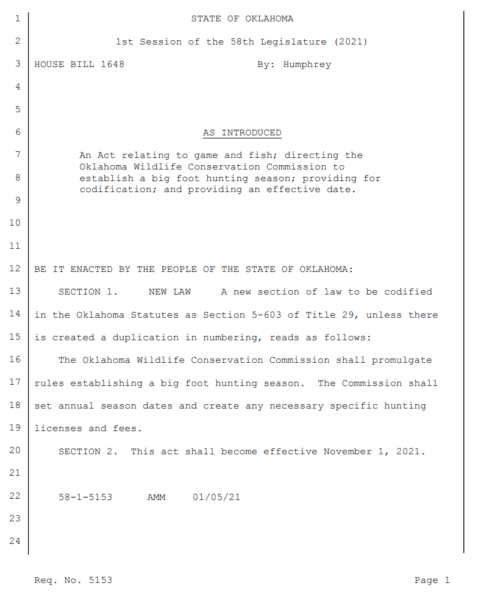 1 STATE OF OKLAHOMA

2 1st Session of the 58th Legislature (2021)

3 HOUSE BILL 1648 By: Humphrey

4

5

6 AS INTRODUCED

7 An Act relating to game and fish; directing the
Oklahoma Wildlife Conservation Commission to
8 establish a big foot hunting season; providing for
codification; and providing an effective date.
9

10

11

12 BE IT ENACTED BY THE PEOPLE OF THE STATE OF OKLAHOMA:

13 SECTION 1. NEW LAW A new section of law to be codified

14 in the Oklahoma Statutes as Section 5-603 of Title 29, unless there

15 is created a duplication in numbering, reads as follows:

16 The Oklahoma Wildlife Conservation Commission shall promulgate

17 rules establishing a big foot hunting season. The Commission shall

18 set annual season dates and create any necessary specific hunting

19 licenses and fees.

20 SECTION 2. This act shall become effective November 1, 2021.

21

22 58-1-5153 AMM 01/05/21

23

24

Req. No. 5153 Page 1